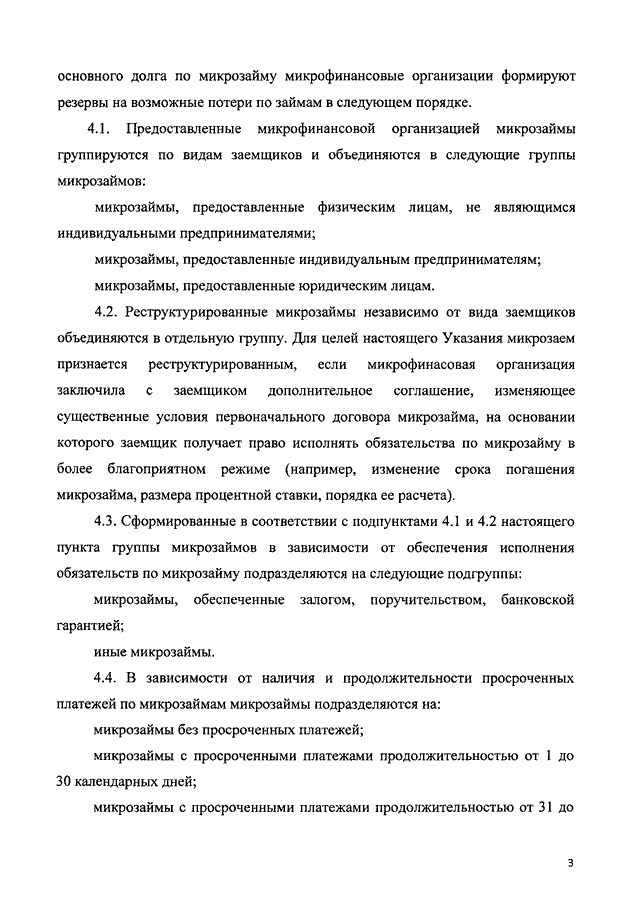 основного долга по микрозайму микрофинансовые организации формируют резервы на возможные потери по займам в следующем порядке.

4.1. Предоставленные микрофинансовой организацией микрозаймы группируются по видам заемщиков и объединяются в следующие группы микрозаймов:

микрозаймы, предоставленные физическим лицам, не являющимся индивидуальными предпринимателями;

микрозаймы, предоставленные индивидуальным предпринимателям;

микрозаймы, предоставленные юридическим лицам.

4.2. Реструктурированные микрозаймы независимо от вида заемщиков объединяются в отдельную группу. Для целей настоящего Указания микрозаем признается реструктурированным, если микрофинасовая организация заключила с заемщиком дополнительное соглашение, изменяющее существенные условия первоначального договора микрозайма, на основании которого заемщик получает право исполнять обязательства по микрозайму в более благоприятном режиме (например, изменение срока погашения микрозайма, размера процентной ставки, порядка ее расчета).

4.3. Сформированные в соответствии с подпунктами 4.1 и 4.2 настоящего пункта группы микрозаймов в зависимости от обеспечения исполнения обязательств по микрозайму подразделяются на следующие подгруппы:

микрозаймы, обеспеченные залогом, поручительством, банковской гарантией;

иные микрозаймы.

4.4. В зависимости от наличия и продолжительности просроченных платежей по микрозаймам микрозаймы подразделяются на:

микрозаймы без просроченных платежей;

микрозаймы с просроченными платежами продолжительностью от 1 до 30 календарных дней;

микрозаймы с просроченными платежами продолжительностью от 31 до

3